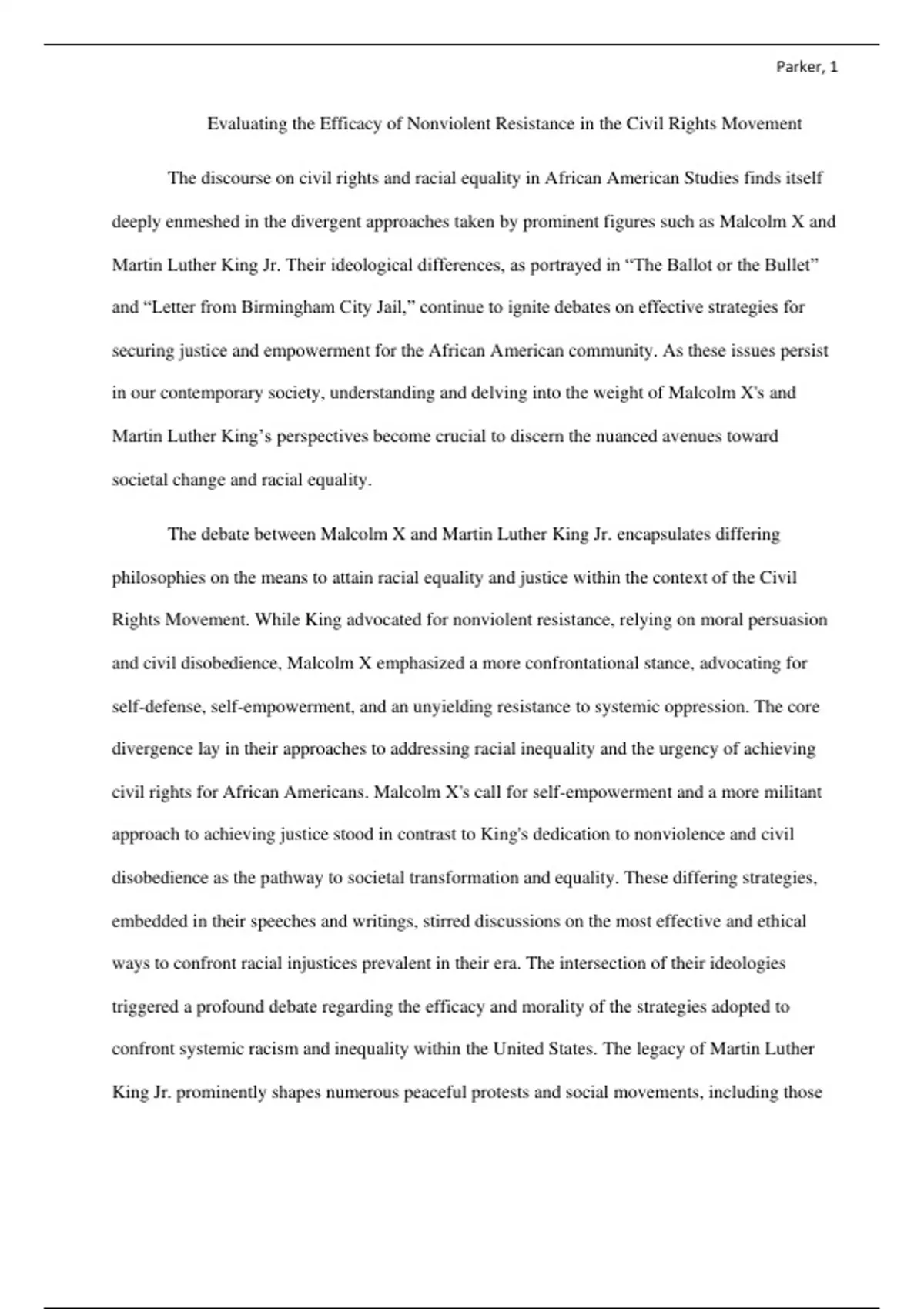 Parker, 1

Evaluating the Efficacy of Nonviolent Resistance in the Civil Rights Movement

The discourse on civil rights and racial equality in African American Studies finds itself deeply enmeshed in the divergent approaches taken by prominent figures such as Malcolm X and Martin Luther King Jr. Their ideological differences, as portrayed in “The Ballot or the Bullet” and “Letter from Birmingham City Jail,” continue to ignite debates on effective strategies for securing justice and empowerment for the African American community. As these issues persist in our contemporary society, understanding and delving into the weight of Malcolm X's and Martin Luther King’s perspectives become crucial to discern the nuanced avenues toward societal change and racial equality.

The debate between Malcolm X and Martin Luther King Jr. encapsulates differing philosophies on the means to attain racial equality and justice within the context of the Civil Rights Movement. While King advocated for nonviolent resistance, relying on moral persuasion and civil disobedience, Malcolm X emphasized a more confrontational stance, advocating for self-defense, self-empowerment, and an unyielding resistance to systemic oppression. The core divergence lay in their approaches to addressing racial inequality and the urgency of achieving civil rights for African Americans. Malcolm X's call for self-empowerment and a more militant approach to achieving justice stood in contrast to King's dedication to nonviolence and civil disobedience as the pathway to societal transformation and equality. These differing strategies, embedded in their speeches and writings, stirred discussions on the most effective and ethical ways to confront racial injustices prevalent in their era. The intersection of their ideologies triggered a profound debate regarding the efficacy and morality of the strategies adopted to confront systemic racism and inequality within the United States. The legacy of Martin Luther King Jr. prominently shapes numerous peaceful protests and social movements, including those